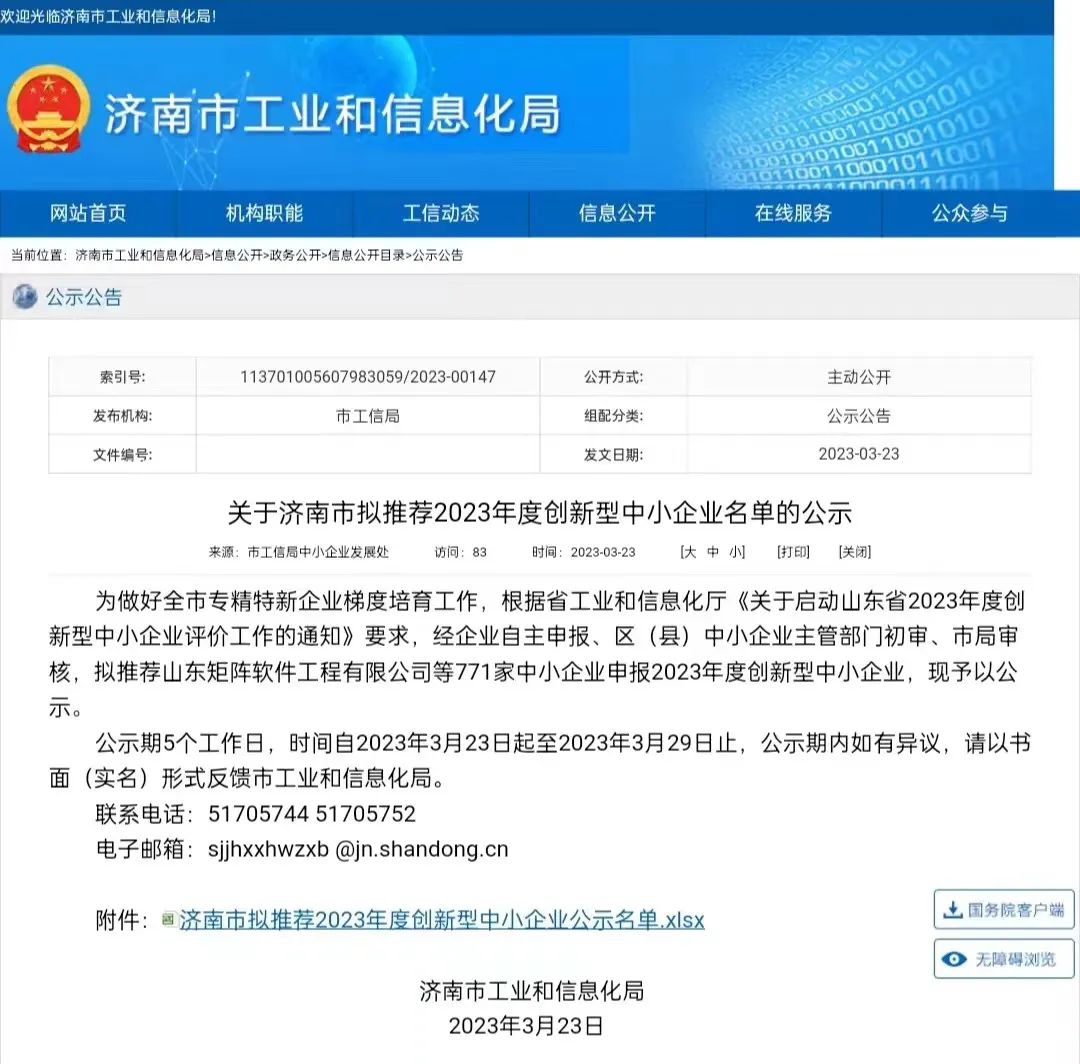 欢迎光临济南市工业和信息化局!

济南市工业和信息化局

网站首页 机构职能 工信动态 信息公开 在线服务 公众参与

当前位置：济南市工业和信息化局>信息公开>政务公开>信息公开目录>公示公告

公示公告

| 索引号: | 113701005607983059/2023-00147 | 公开方式: | 主动公开 |
|---|---|---|---|
| 发布机构: | 市工信局 | 组配分类: | 公示公告 |
| 文件编号: | | 发文日期: | 2023-03-23 |

关于济南市拟推荐2023年度创新型中小企业名单的公示

来源：市工信局中小企业发展处 访问：83 时间：2023-03-23 [大 中 小] [打印] [关闭]

为做好全市专精特新企业梯度培育工作，根据省工业和信息化厅《关于启动山东省2023年度创新型中小企业评价工作的通知》要求，经企业自主申报、区（县）中小企业主管部门初审、市局审核，拟推荐山东矩阵软件工程有限公司等771家中小企业申报2023年度创新型中小企业，现予以公示。

公示期5个工作日，时间自2023年3月23日起至2023年3月29日止，公示期内如有异议，请以书面（实名）形式反馈市工业和信息化局。

联系电话：51705744 51705752

电子邮箱：sjjhxxhwzxb @jn.shandong.cn

附件：济南市拟推荐2023年度创新型中小企业公示名单.xlsx

国务院客户端

无障碍浏览

济南市工业和信息化局

2023年3月23日